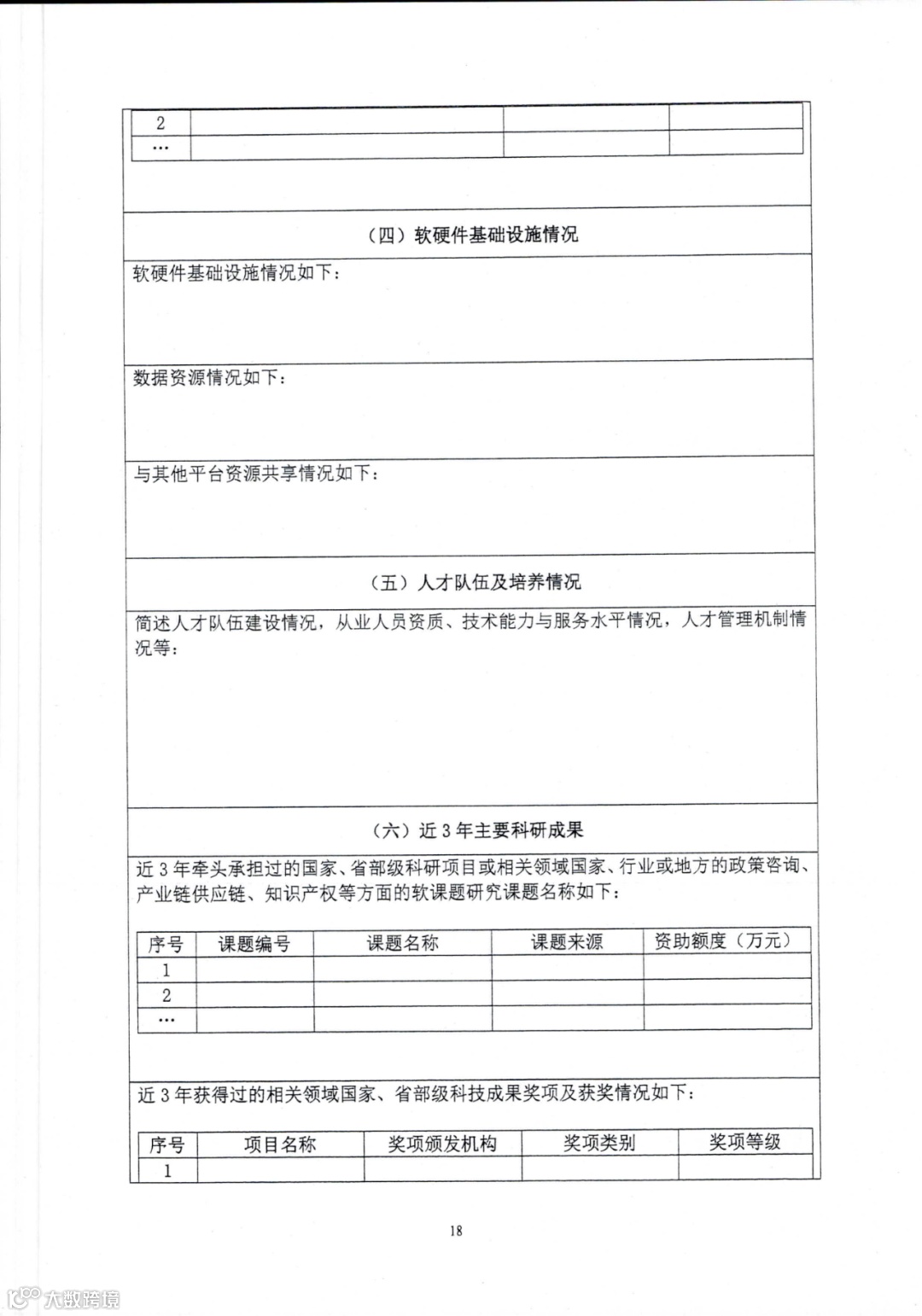 | 2 | | | |
|---|---|---|---|
| … | | | |

（四）软硬件基础设施情况

软硬件基础设施情况如下：

数据资源情况如下：

与其他平台资源共享情况如下：

（五）人才队伍及培养情况

简述人才队伍建设情况，从业人员资质、技术能力与服务水平情况，人才管理机制情况等：

（六）近 3 年主要科研成果

近 3 年牵头承担过的国家、省部级科研项目或相关领域国家、行业或地方的政策咨询、产业链供应链、知识产权等方面的软课题研究课题名称如下：

| 序号 | 课题编号 | 课题名称 | 课题来源 | 资助额度（万元） |
|---|---|---|---|---|
| 1 | | | | |
| 2 | | | | |
| … | | | | |

近 3 年获得过的相关领域国家、省部级科技成果奖项及获奖情况如下：

| 序号 | 项目名称 | 奖项颁发机构 | 奖项类别 | 奖项等级 |
|---|---|---|---|---|
| 1 | | | | |

18

大数跨境